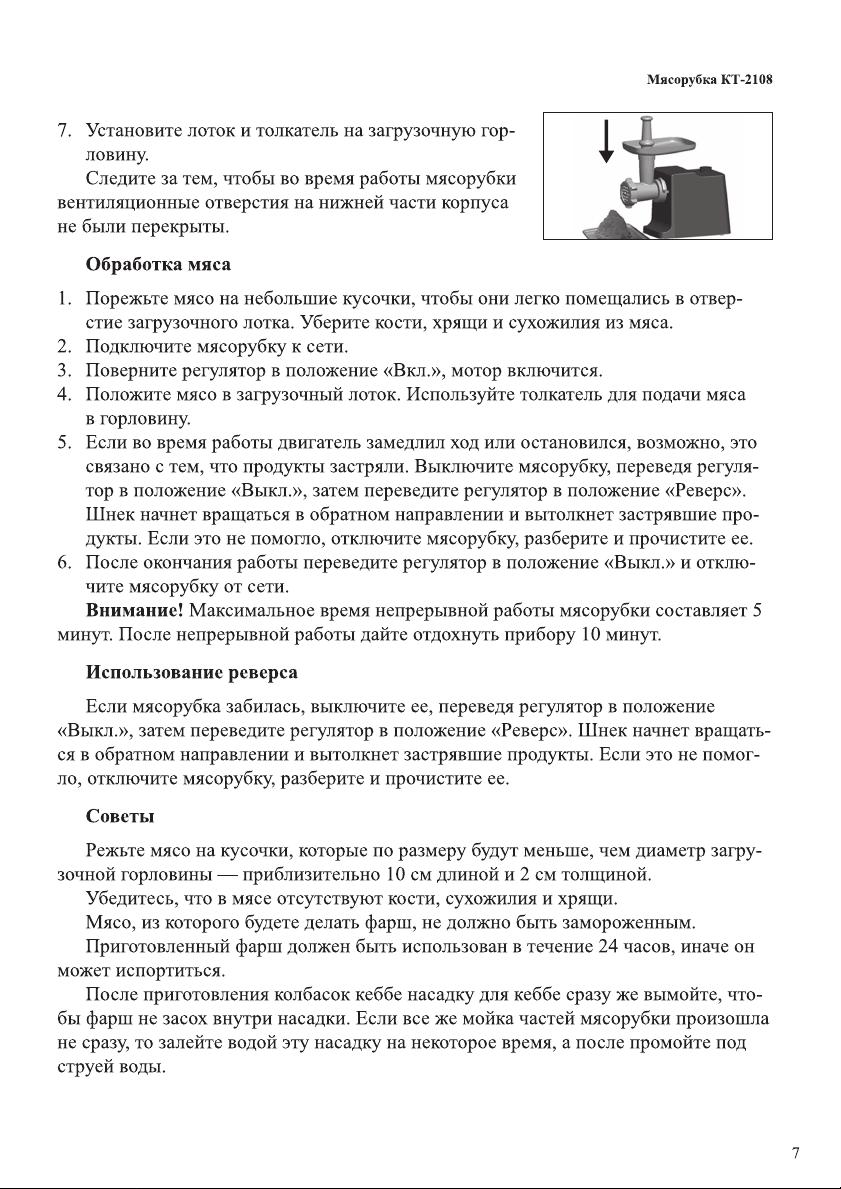 Мясорубка КТ-2108

7. Установите лоток и толкатель на загрузочную горловину.

Следите за тем, чтобы во время работы мясорубки вентиляционные отверстия на нижней части корпуса не были перекрыты.

Обработка мяса

1. Порежьте мясо на небольшие кусочки, чтобы они легко помещались в отверстие загрузочного лотка. Уберите кости, хрящи и сухожилия из мяса.
2. Подключите мясорубку к сети.
3. Поверните регулятор в положение «Вкл.», мотор включится.
4. Положите мясо в загрузочный лоток. Используйте толкатель для подачи мяса в горловину.
5. Если во время работы двигатель замедлил ход или остановился, возможно, это связано с тем, что продукты застряли. Выключите мясорубку, переведя регулятор в положение «Выкл.», затем переведите регулятор в положение «Реверс». Шнек начнет вращаться в обратном направлении и вытолкнет застрявшие продукты. Если это не помогло, отключите мясорубку, разберите и прочистите ее.
6. После окончания работы переведите регулятор в положение «Выкл.» и отключите мясорубку от сети.

Внимание! Максимальное время непрерывной работы мясорубки составляет 5 минут. После непрерывной работы дайте отдохнуть прибору 10 минут.

Использование реверса

Если мясорубка забилась, выключите ее, переведя регулятор в положение «Выкл.», затем переведите регулятор в положение «Реверс». Шнек начнет вращаться в обратном направлении и вытолкнет застрявшие продукты. Если это не помогло, отключите мясорубку, разберите и прочистите ее.

Советы

Режьте мясо на кусочки, которые по размеру будут меньше, чем диаметр загрузочной горловины — приблизительно 10 см длиной и 2 см толщиной.

Убедитесь, что в мясе отсутствуют кости, сухожилия и хрящи.

Мясо, из которого будете делать фарш, не должно быть замороженным.

Приготовленный фарш должен быть использован в течение 24 часов, иначе он может испортиться.

После приготовления колбасок кеббе насадку для кеббе сразу же вымойте, чтобы фарш не засох внутри насадки. Если все же мойка частей мясорубки произошла не сразу, то залейте водой эту насадку на некоторое время, а после промойте под струей воды.

7